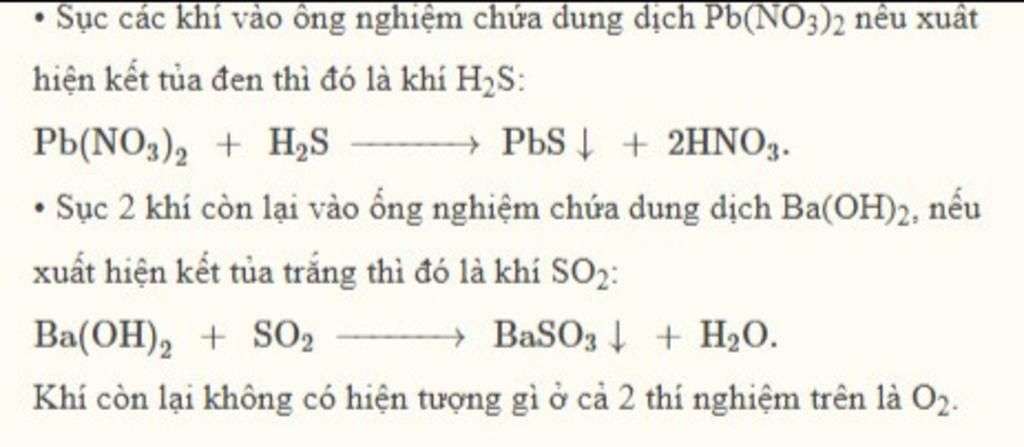 • Sục các khí vào ống nghiệm chứa dung dịch $Pb(NO_3)_2$ nếu xuất hiện kết tủa đen thì đó là khí $H_2S$:

$Pb(NO_3)_2 + H_2S \longrightarrow PbS\downarrow + 2HNO_3$.

• Sục 2 khí còn lại vào ống nghiệm chứa dung dịch $Ba(OH)_2$, nếu xuất hiện kết tủa trắng thì đó là khí $SO_2$:

$Ba(OH)_2 + SO_2 \longrightarrow BaSO_3\downarrow + H_2O$.

Khí còn lại không có hiện tượng gì ở cả 2 thí nghiệm trên là $O_2$.